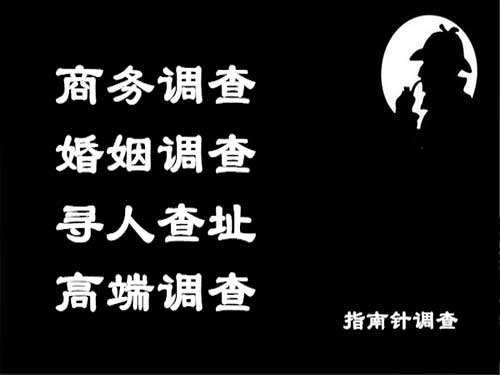 商务调查
婚姻调查
寻人查址
高端调查

指南针调查